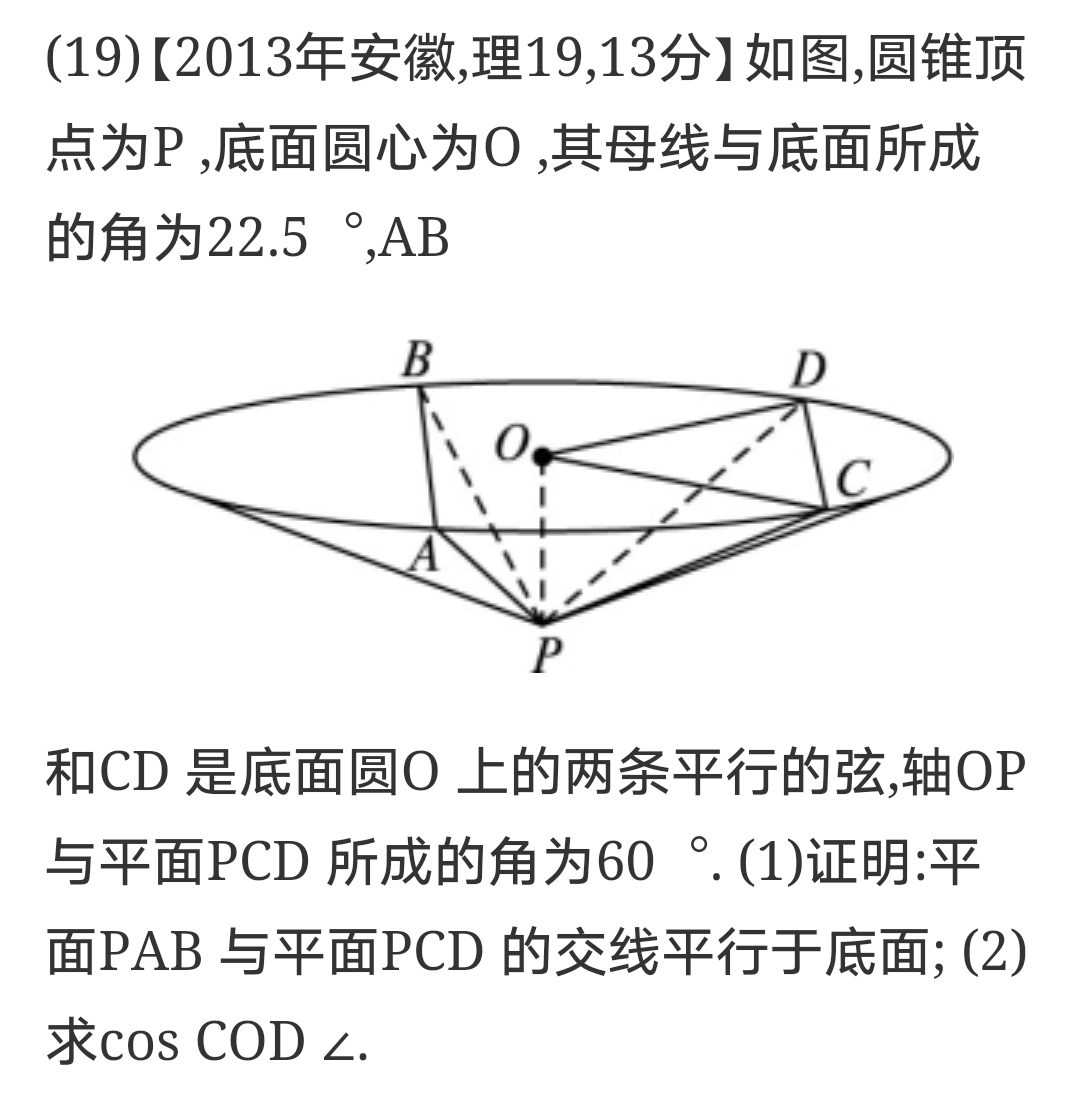 (19)【2013年安徽,理19,13分】如图,圆锥顶点为P ,底面圆心为O ,其母线与底面所成的角为22.5 °,AB

B D O C A P

和CD 是底面圆O 上的两条平行的弦,轴OP 与平面PCD 所成的角为60 °. (1)证明:平面PAB 与平面PCD 的交线平行于底面; (2)求cos COD ∠.